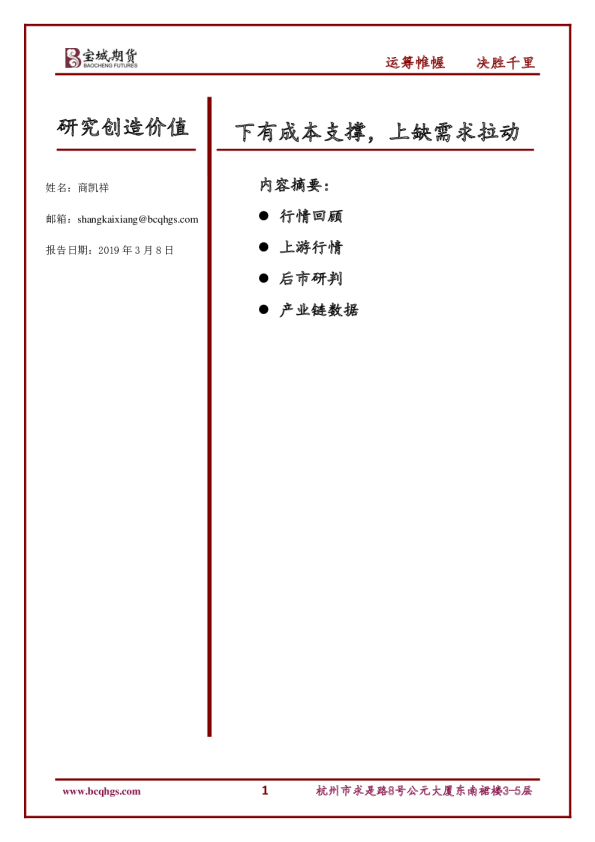 宝城期货
BAOCHENG FUTURES

运筹帷幄　决胜千里

研究创造价值

姓名：商凯祥

邮箱：shangkaixiang@bcqhgs.com

报告日期：2019 年 3 月 8 日

下有成本支撑，上缺需求拉动

内容摘要：

● 行情回顾

● 上游行情

● 后市研判

● 产业链数据

www.bcqhgs.com　1　杭州市求是路8号公元大厦东南裙楼3-5层